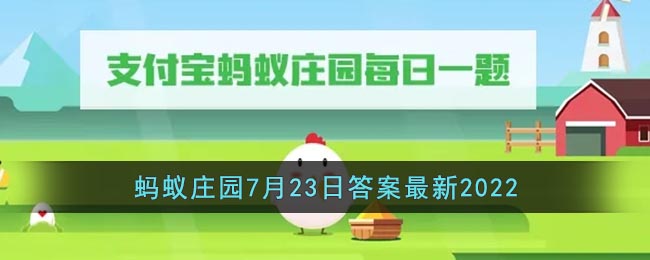 支付宝蚂蚁庄园每日一题

蚂蚁庄园7月23日答案最新2022